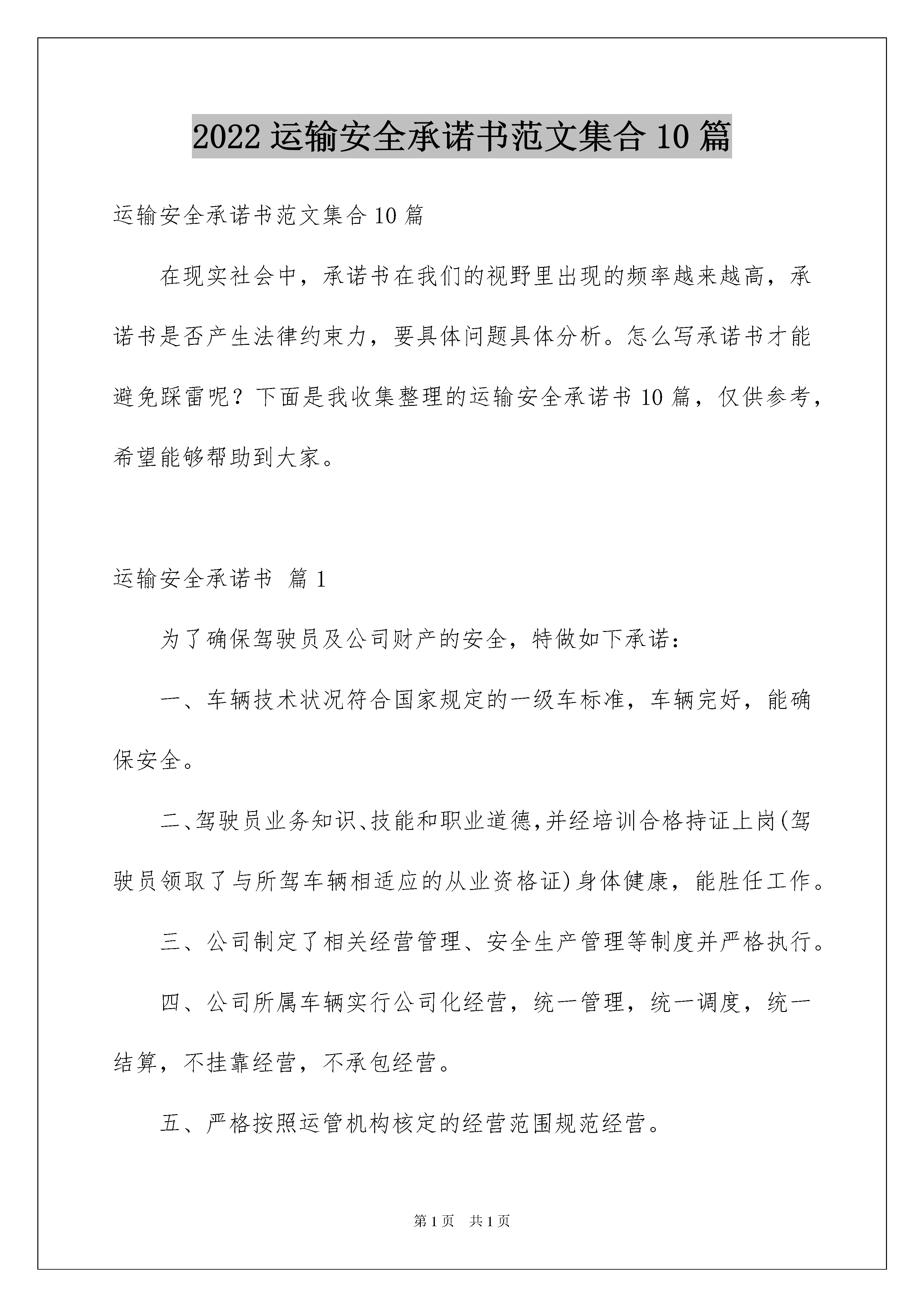 2022 运输安全承诺书范文集合 10 篇

运输安全承诺书范文集合 10 篇

在现实社会中，承诺书在我们的视野里出现的频率越来越高，承诺书是否产生法律约束力，要具体问题具体分析。怎么写承诺书才能避免踩雷呢？下面是我收集整理的运输安全承诺书 10 篇，仅供参考，希望能够帮助到大家。

运输安全承诺书 篇 1

为了确保驾驶员及公司财产的安全，特做如下承诺：

一、车辆技术状况符合国家规定的一级车标准，车辆完好，能确保安全。

二、驾驶员业务知识、技能和职业道德，并经培训合格持证上岗(驾驶员领取了与所驾车辆相适应的从业资格证)身体健康，能胜任工作。

三、公司制定了相关经营管理、安全生产管理等制度并严格执行。

四、公司所属车辆实行公司化经营，统一管理，统一调度，统一结算，不挂靠经营，不承包经营。

五、严格按照运管机构核定的经营范围规范经营。

第 1 页 共 1 页